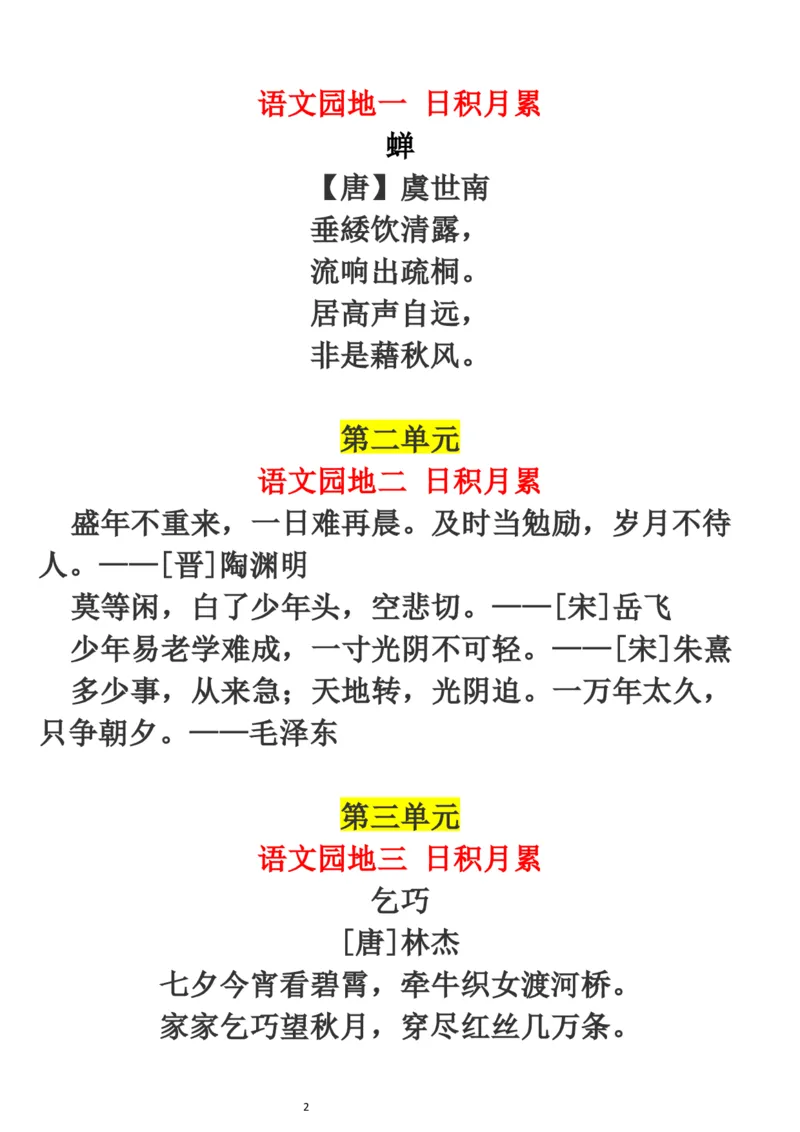 语文园地一 日积月累

蝉

【唐】虞世南

垂緌饮清露，

流响出疏桐。

居高声自远，

非是藉秋风。

第二单元

语文园地二 日积月累

盛年不重来，一日难再晨。及时当勉励，岁月不待人。——[晋]陶渊明

莫等闲，白了少年头，空悲切。——[宋]岳飞

少年易老学难成，一寸光阴不可轻。——[宋]朱熹

多少事，从来急；天地转，光阴迫。一万年太久，只争朝夕。——毛泽东

第三单元

语文园地三 日积月累

乞巧

[唐]林杰

七夕今宵看碧霄，牵牛织女渡河桥。

家家乞巧望秋月，穿尽红丝几万条。

2